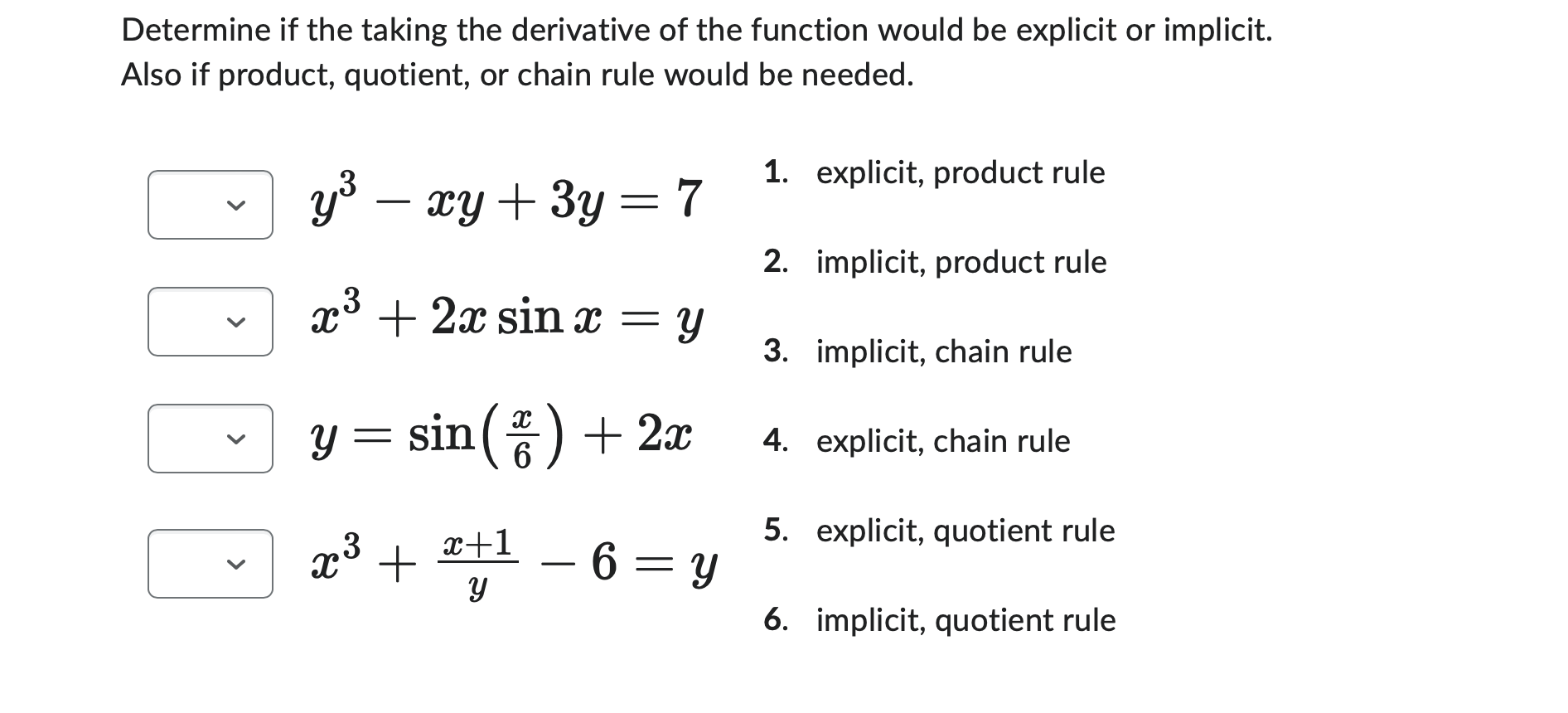 Determine if the taking the derivative of the function would be explicit or implicit. Also if product, quotient, or chain rule would be needed.

$y^3 - xy + 3y = 7$

$x^3 + 2x \sin x = y$

$y = \sin\left(\frac{x}{6}\right) + 2x$

$x^3 + \frac{x+1}{y} - 6 = y$

1. explicit, product rule
2. implicit, product rule
3. implicit, chain rule
4. explicit, chain rule
5. explicit, quotient rule
6. implicit, quotient rule